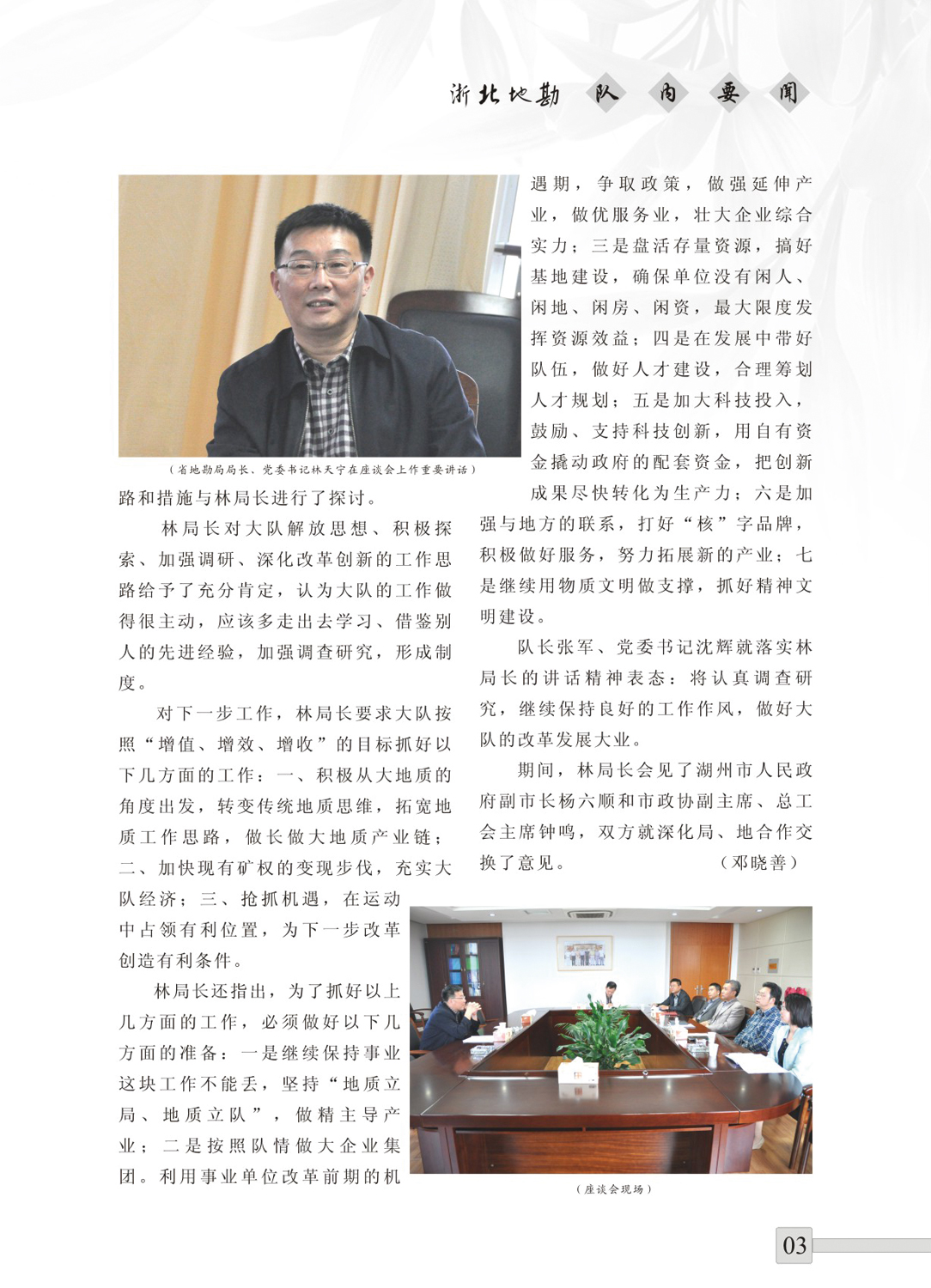 浙北地勘 队 内 要 闻

（省地勘局局长、党委书记林天宁在座谈会上作重要讲话）

路和措施与林局长进行了探讨。

林局长对大队解放思想、积极探索、加强调研、深化改革创新的工作思路给予了充分肯定，认为大队的工作做得很主动，应该多走出去学习、借鉴别人的先进经验，加强调查研究，形成制度。

对下一步工作，林局长要求大队按照“增值、增效、增收”的目标抓好以下几方面的工作：一、积极从大地质的角度出发，转变传统地质思维，拓宽地质工作思路，做长做大地质产业链；二、加快现有矿权的变现步伐，充实大队经济；三、抢抓机遇，在运动中占领有利位置，为下一步改革创造有利条件。

林局长还指出，为了抓好以上几方面的工作，必须做好以下几方面的准备：一是继续保持事业这块工作不能丢，坚持“地质立局、地质立队”，做精主导产业；二是按照队情做大企业集团。利用事业单位改革前期的机遇期，争取政策，做强延伸产业，做优服务业，壮大企业综合实力；三是盘活存量资源，搞好基地建设，确保单位没有闲人、闲地、闲房、闲资，最大限度发挥资源效益；四是在发展中带好队伍，做好人才建设，合理筹划人才规划；五是加大科技投入，鼓励、支持科技创新，用自有资金撬动政府的配套资金，把创新成果尽快转化为生产力；六是加强与地方的联系，打好“核”字品牌，积极做好服务，努力拓展新的产业；七是继续用物质文明做支撑，抓好精神文明建设。

队长张军、党委书记沈辉就落实林局长的讲话精神表态：将认真调查研究，继续保持良好的工作作风，做好大队的改革发展大业。

期间，林局长会见了湖州市人民政府副市长杨六顺和市政协副主席、总工会主席钟鸣，双方就深化局、地合作交换了意见。 （邓晓善）

（座谈会现场）

03